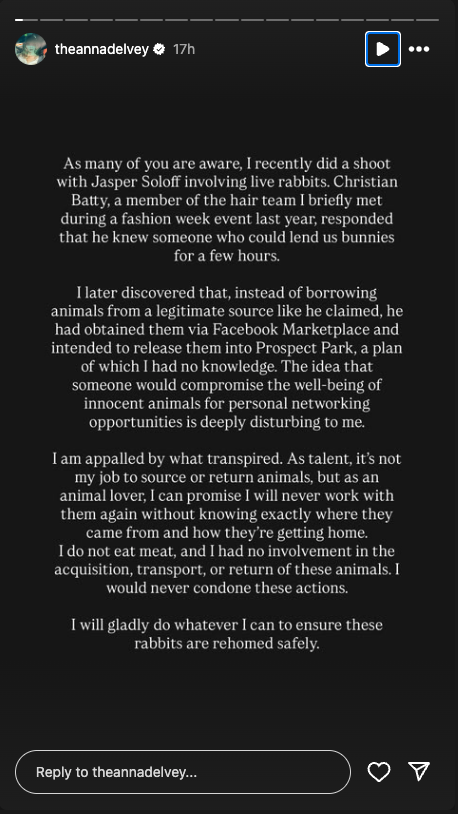 theannadelvey 17h

As many of you are aware, I recently did a shoot with Jasper Soloff involving live rabbits. Christian Batty, a member of the hair team I briefly met during a fashion week event last year, responded that he knew someone who could lend us bunnies for a few hours.

I later discovered that, instead of borrowing animals from a legitimate source like he claimed, he had obtained them via Facebook Marketplace and intended to release them into Prospect Park, a plan of which I had no knowledge. The idea that someone would compromise the well-being of innocent animals for personal networking opportunities is deeply disturbing to me.

I am appalled by what transpired. As talent, it's not my job to source or return animals, but as an animal lover, I can promise I will never work with them again without knowing exactly where they came from and how they're getting home.
I do not eat meat, and I had no involvement in the acquisition, transport, or return of these animals. I would never condone these actions.

I will gladly do whatever I can to ensure these rabbits are rehomed safely.

Reply to theannadelvey...